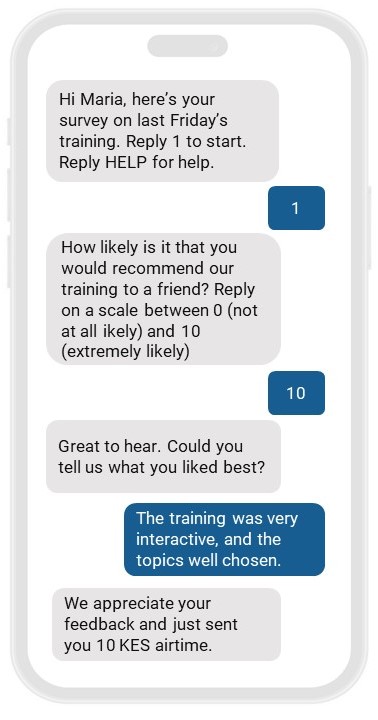 Hi Maria, here's your survey on last Friday's training. Reply 1 to start. Reply HELP for help.

1

How likely is it that you would recommend our training to a friend? Reply on a scale between 0 (not at all ikely) and 10 (extremely likely)

10

Great to hear. Could you tell us what you liked best?

The training was very interactive, and the topics well chosen.

We appreciate your feedback and just sent you 10 KES airtime.